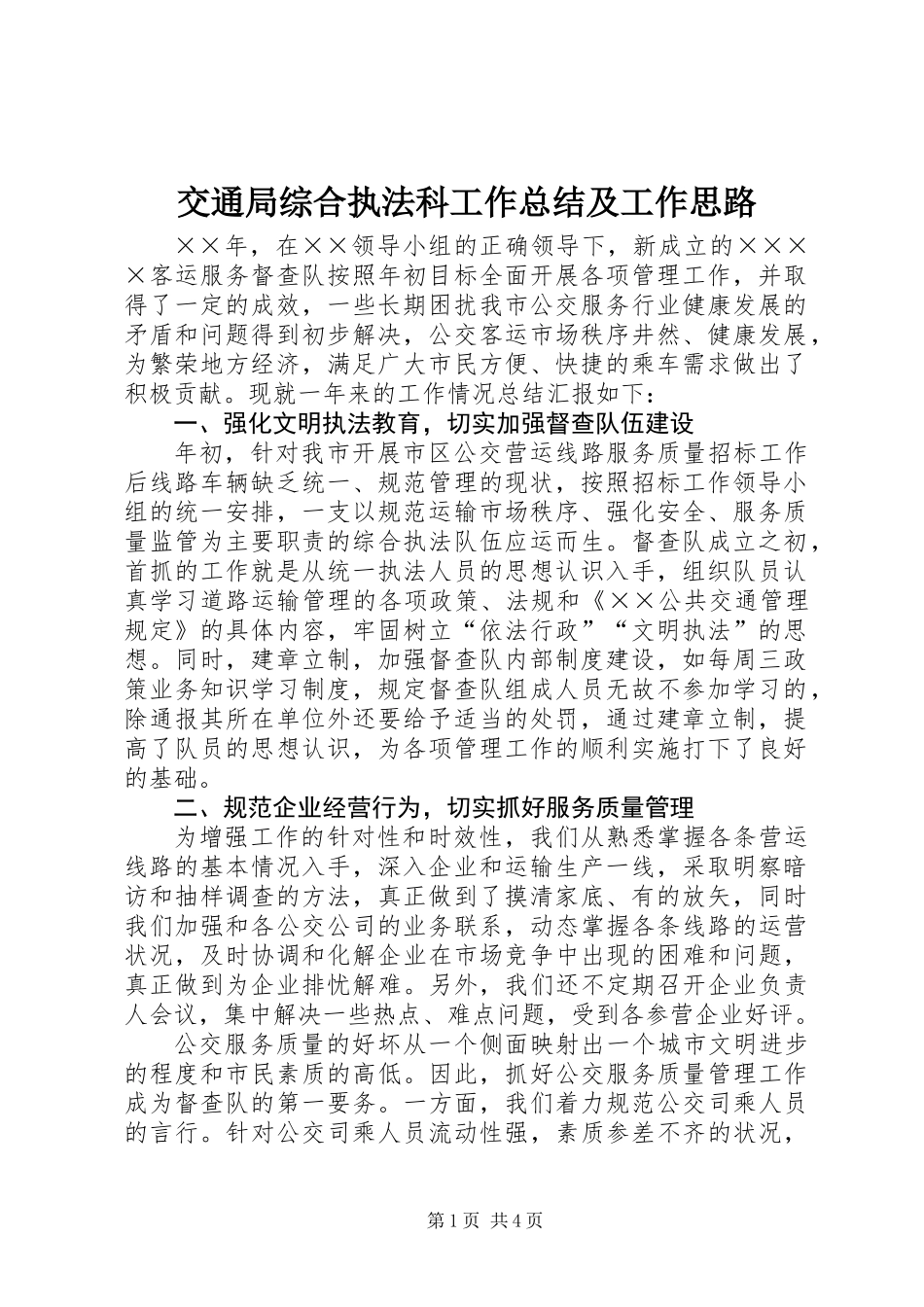 交通局综合执法科工作总结及工作思路

××年，在××领导小组的正确领导下，新成立的××××客运服务督查队按照年初目标全面开展各项管理工作，并取得了一定的成效，一些长期困扰我市公交服务行业健康发展的矛盾和问题得到初步解决，公交客运市场秩序井然、健康发展，为繁荣地方经济，满足广大市民方便、快捷的乘车需求做出了积极贡献。现就一年来的工作情况总结汇报如下：

一、强化文明执法教育，切实加强督查队伍建设

年初，针对我市开展市区公交营运线路服务质量招标工作后线路车辆缺乏统一、规范管理的现状，按照招标工作领导小组的统一安排，一支以规范运输市场秩序、强化安全、服务质量监管为主要职责的综合执法队伍应运而生。督查队成立之初，首抓的工作就是从统一执法人员的思想认识入手，组织队员认真学习道路运输管理的各项政策、法规和《××公共交通管理规定》的具体内容，牢固树立“依法行政”“文明执法”的思想。同时，建章立制，加强督查队内部制度建设，如每周三政策业务知识学习制度，规定督查队组成人员无故不参加学习的，除通报其所在单位外还要给予适当的处罚，通过建章立制，提高了队员的思想认识，为各项管理工作的顺利实施打下了良好的基础。

二、规范企业经营行为，切实抓好服务质量管理

为增强工作的针对性和时效性，我们从熟悉掌握各条营运线路的基本情况入手，深入企业和运输生产一线，采取明察暗访和抽样调查的方法，真正做到了摸清家底、有的放矢，同时我们加强和各公交公司的业务联系，动态掌握各条线路的运营状况，及时协调和化解企业在市场竞争中出现的困难和问题，真正做到为企业排忧解难。另外，我们还不定期召开企业负责人会议，集中解决一些热点、难点问题，受到各参营企业好评。

公交服务质量的好坏从一个侧面映射出一个城市文明进步的程度和市民素质的高低。因此，抓好公交服务质量管理工作成为督查队的第一要务。一方面，我们着力规范公交司乘人员的言行。针对公交司乘人员流动性强，素质参差不齐的状况，

第1页 共4页